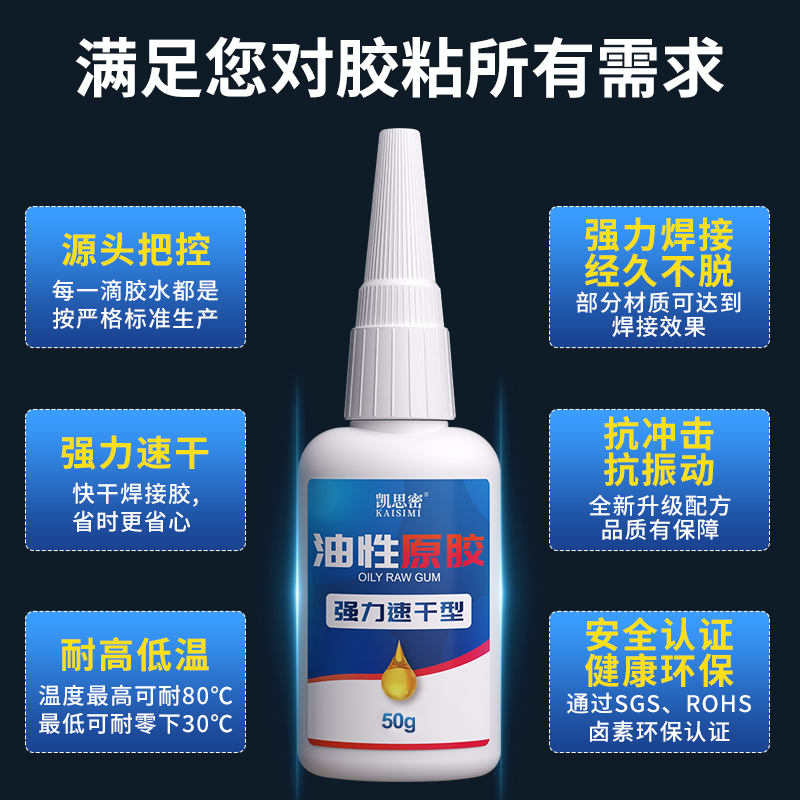 满足您对胶粘所有需求

源头把控
每一滴胶水都是按严格标准生产

强力速干
快干焊接胶，省时更省心

耐高低温
温度最高可耐80℃
最低可耐零下30℃

凯思密®
KAISIMI
油性原胶
OILY RAW GUM
强力速干型
50g

强力焊接
经久不脱
部分材质可达到焊接效果

抗冲击
抗振动
全新升级配方
品质有保障

安全认证
健康环保
通过SGS、ROHS
卤素环保认证